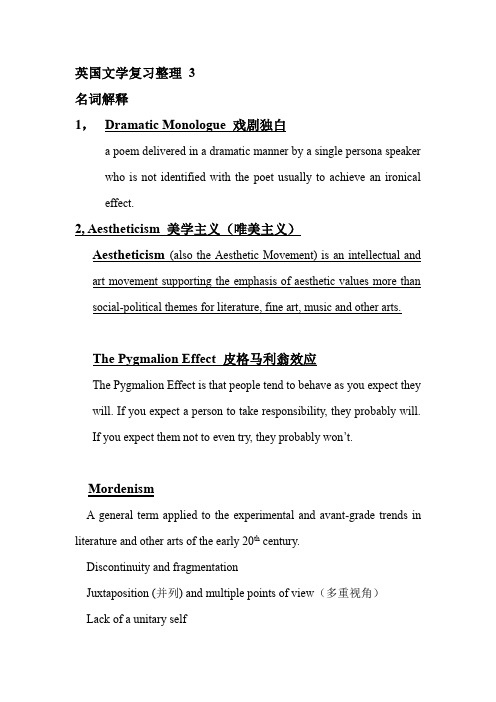 英国文学复习整理 3

名词解释

1， Dramatic Monologue 戏剧独白

a poem delivered in a dramatic manner by a single persona speaker who is not identified with the poet usually to achieve an ironical effect.

2, Aestheticism 美学主义（唯美主义）

Aestheticism (also the Aesthetic Movement) is an intellectual and art movement supporting the emphasis of aesthetic values more than social-political themes for literature, fine art, music and other arts.

The Pygmalion Effect 皮格马利翁效应

The Pygmalion Effect is that people tend to behave as you expect they will. If you expect a person to take responsibility, they probably will. If you expect them not to even try, they probably won't.

Mordenism

A general term applied to the experimental and avant-grade trends in literature and other arts of the early $20^{th}$ century.

Discontinuity and fragmentation

Juxtaposition (并列) and multiple points of view（多重视角）

Lack of a unitary self